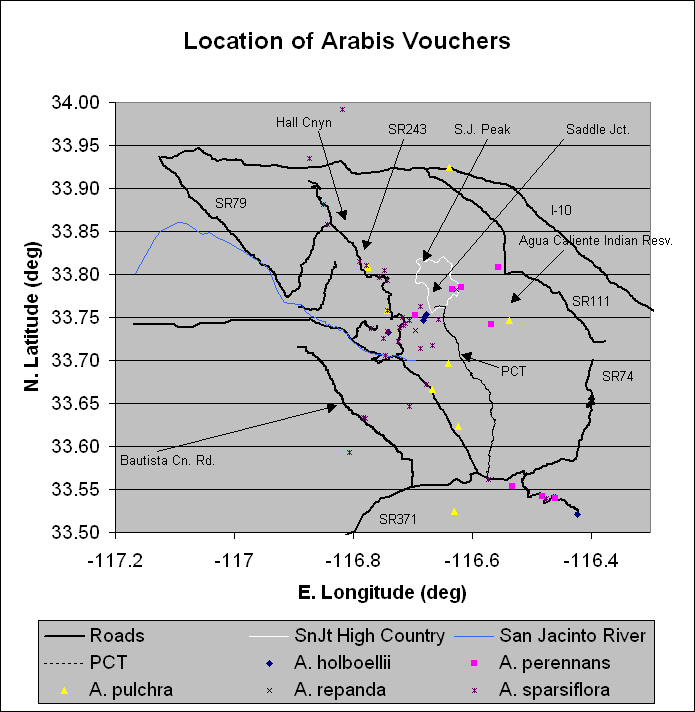 Location of Arabis Vouchers

N. Latitude (deg)

34.00
33.95
33.90
33.85
33.80
33.75
33.70
33.65
33.60
33.55
33.50

Hall Cnyn
SR243
S.J. Peak
Saddle Jct.
SR79
I-10
Agua Caliente Indian Resv.
SR111
PCT
SR74
Bautista Cn. Rd.
SR371

-117.2
-117
-116.8
-116.6
-116.4

E. Longitude (deg)

Roads
SnJt High Country
San Jacinto River
PCT
A. holboellii
A. perennans
A. pulchra
A. repanda
A. sparsiflora